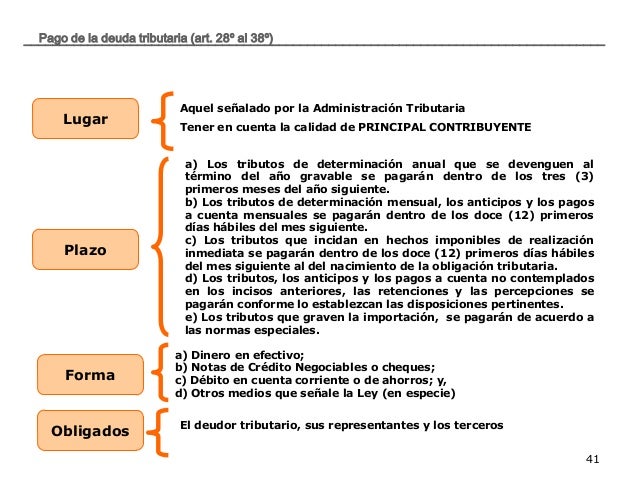 Pago de la deuda tributaria (art. 28º al 38º)

Lugar

Aquel señalado por la Administración Tributaria

Tener en cuenta la calidad de PRINCIPAL CONTRIBUYENTE

Plazo

a) Los tributos de determinación anual que se devenguen al término del año gravable se pagarán dentro de los tres (3) primeros meses del año siguiente.
b) Los tributos de determinación mensual, los anticipos y los pagos a cuenta mensuales se pagarán dentro de los doce (12) primeros días hábiles del mes siguiente.
c) Los tributos que incidan en hechos imponibles de realización inmediata se pagarán dentro de los doce (12) primeros días hábiles del mes siguiente al del nacimiento de la obligación tributaria.
d) Los tributos, los anticipos y los pagos a cuenta no contemplados en los incisos anteriores, las retenciones y las percepciones se pagarán conforme lo establezcan las disposiciones pertinentes.
e) Los tributos que graven la importación, se pagarán de acuerdo a las normas especiales.

Forma

a) Dinero en efectivo;
b) Notas de Crédito Negociables o cheques;
c) Débito en cuenta corriente o de ahorros; y,
d) Otros medios que señale la Ley (en especie)

Obligados

El deudor tributario, sus representantes y los terceros

41